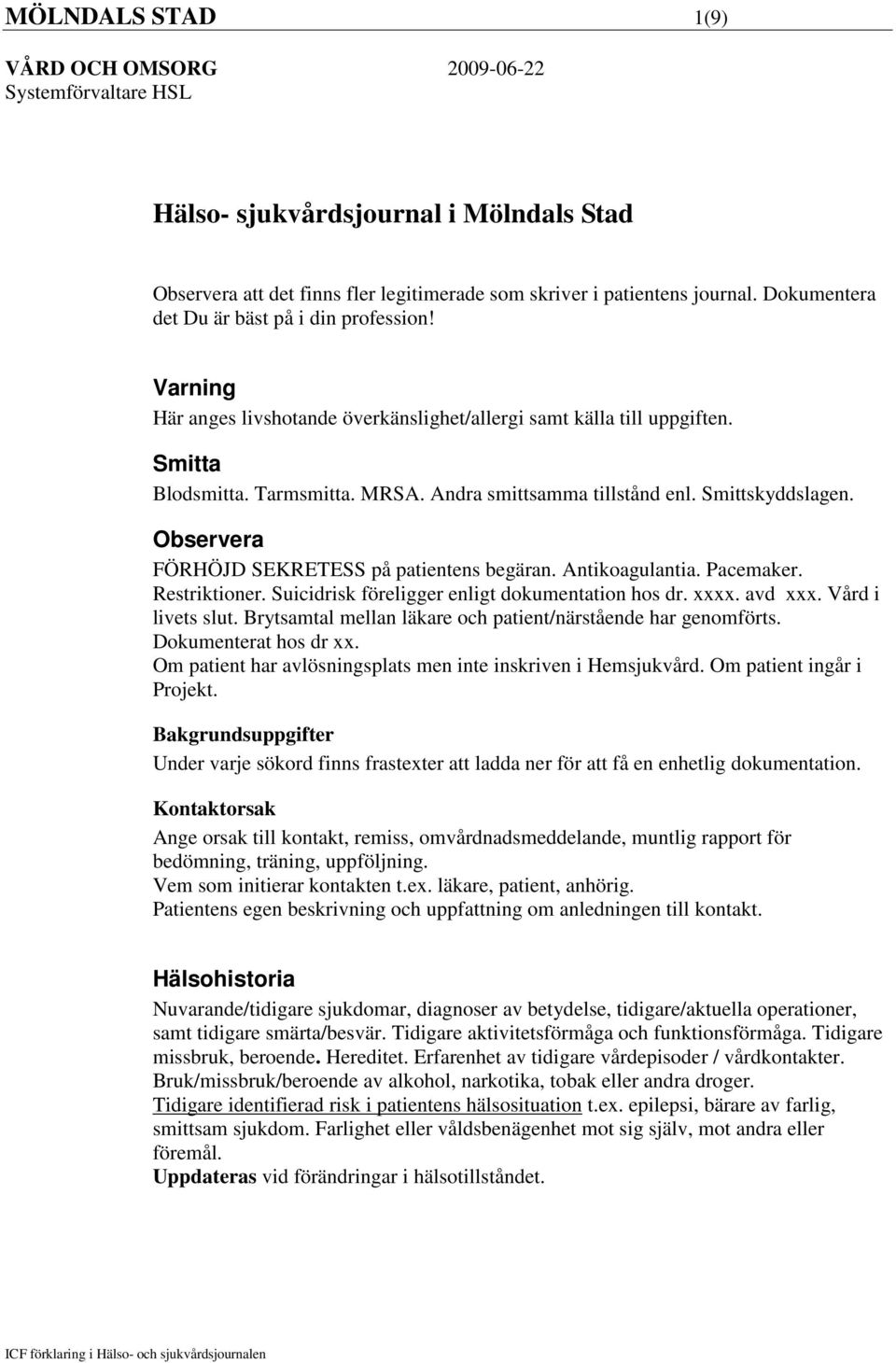 MÖLNDALS STAD 1(9)
VÅRD OCH OMSORG 2009-06-22
Systemförvaltare HSL

Hälso- sjukvårdsjournal i Mölndals Stad

Observera att det finns fler legitimerade som skriver i patientens journal. Dokumentera det Du är bäst på i din profession!

Varning
Här anges livshotande överkänslighet/allergi samt källa till uppgiften.

Smitta
Blodsmitta. Tarmsmitta. MRSA. Andra smittsamma tillstånd enl. Smittskyddslagen.

Observera
FÖRHÖJD SEKRETESS på patientens begäran. Antikoagulantia. Pacemaker. Restriktioner. Suicidrisk föreligger enligt dokumentation hos dr. xxxx. avd xxx. Vård i livets slut. Brytsamtal mellan läkare och patient/närstående har genomförts. Dokumenterat hos dr xx.
Om patient har avlösningsplats men inte inskriven i Hemsjukvård. Om patient ingår i Projekt.

Bakgrundsuppgifter
Under varje sökord finns frastexter att ladda ner för att få en enhetlig dokumentation.

Kontaktorsak
Ange orsak till kontakt, remiss, omvårdnadsmeddelande, muntlig rapport för bedömning, träning, uppföljning.
Vem som initierar kontakten t.ex. läkare, patient, anhörig.
Patientens egen beskrivning och uppfattning om anledningen till kontakt.

Hälsohistoria
Nuvarande/tidigare sjukdomar, diagnoser av betydelse, tidigare/aktuella operationer, samt tidigare smärta/besvär. Tidigare aktivitetsförmåga och funktionsförmåga. Tidigare missbruk, beroende. Hereditet. Erfarenhet av tidigare vårdepisoder / vårdkontakter.
Bruk/missbruk/beroende av alkohol, narkotika, tobak eller andra droger.
Tidigare identifierad risk i patientens hälsosituation t.ex. epilepsi, bärare av farlig, smittsam sjukdom. Farlighet eller våldsbenägenhet mot sig själv, mot andra eller föremål.
Uppdateras vid förändringar i hälsotillståndet.

ICF förklaring i Hälso- och sjukvårdsjournalen